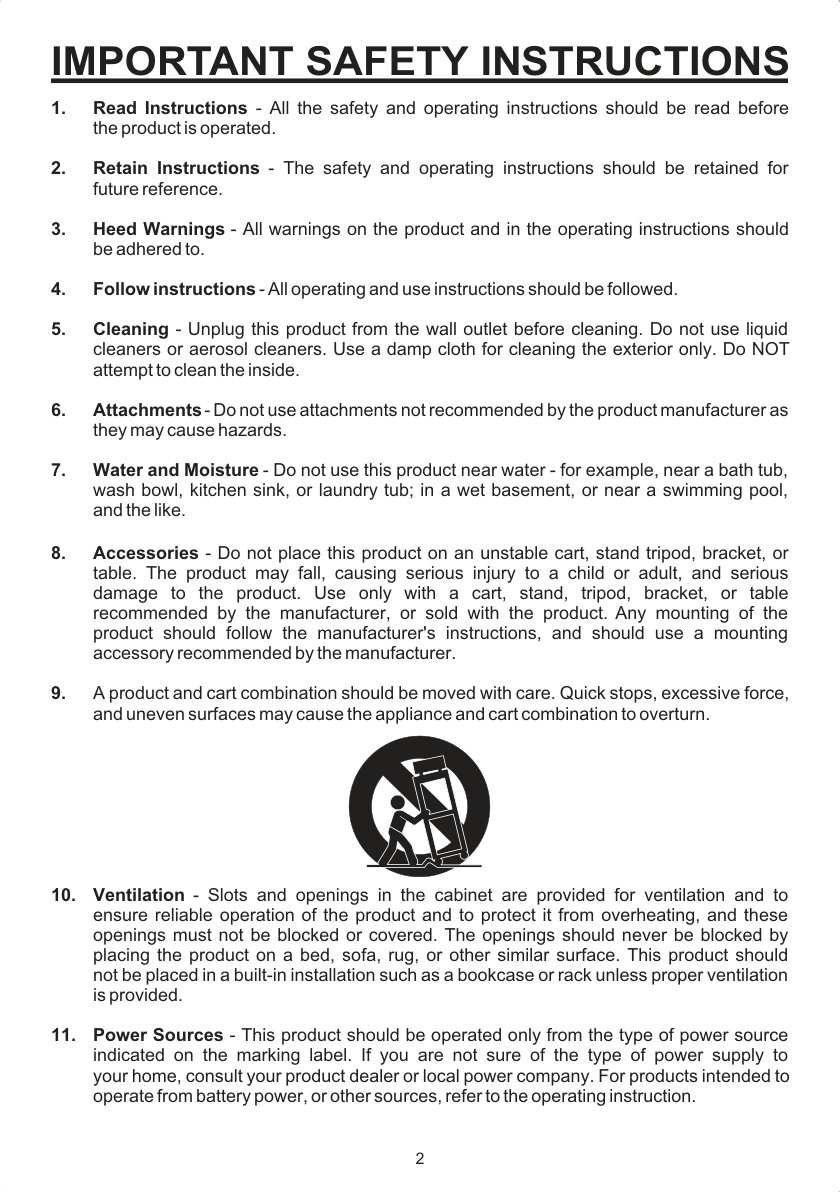 IMPORTANT SAFETY INSTRUCTIONS

1. Read Instructions - All the safety and operating instructions should be read before the product is operated.

2. Retain Instructions - The safety and operating instructions should be retained for future reference.

3. Heed Warnings - All warnings on the product and in the operating instructions should be adhered to.

4. Follow instructions - All operating and use instructions should be followed.

5. Cleaning - Unplug this product from the wall outlet before cleaning. Do not use liquid cleaners or aerosol cleaners. Use a damp cloth for cleaning the exterior only. Do NOT attempt to clean the inside.

6. Attachments - Do not use attachments not recommended by the product manufacturer as they may cause hazards.

7. Water and Moisture - Do not use this product near water - for example, near a bath tub, wash bowl, kitchen sink, or laundry tub; in a wet basement, or near a swimming pool, and the like.

8. Accessories - Do not place this product on an unstable cart, stand tripod, bracket, or table. The product may fall, causing serious injury to a child or adult, and serious damage to the product. Use only with a cart, stand, tripod, bracket, or table recommended by the manufacturer, or sold with the product. Any mounting of the product should follow the manufacturer's instructions, and should use a mounting accessory recommended by the manufacturer.

9. A product and cart combination should be moved with care. Quick stops, excessive force, and uneven surfaces may cause the appliance and cart combination to overturn.

10. Ventilation - Slots and openings in the cabinet are provided for ventilation and to ensure reliable operation of the product and to protect it from overheating, and these openings must not be blocked or covered. The openings should never be blocked by placing the product on a bed, sofa, rug, or other similar surface. This product should not be placed in a built-in installation such as a bookcase or rack unless proper ventilation is provided.

11. Power Sources - This product should be operated only from the type of power source indicated on the marking label. If you are not sure of the type of power supply to your home, consult your product dealer or local power company. For products intended to operate from battery power, or other sources, refer to the operating instruction.

2